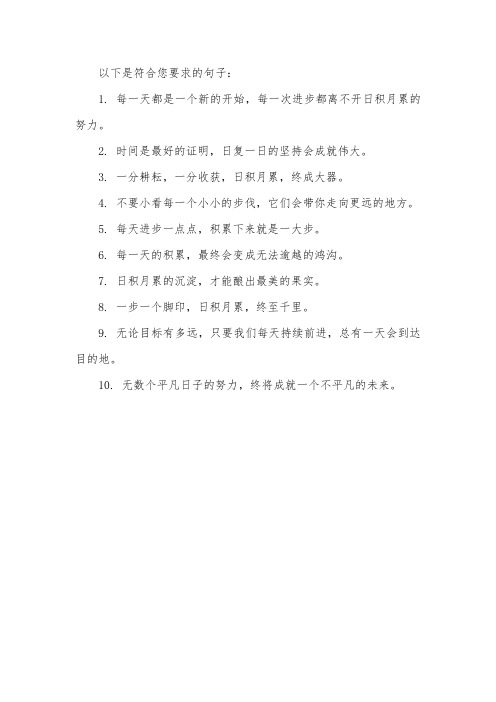 以下是符合您要求的句子：

1. 每一天都是一个新的开始，每一次进步都离不开日积月累的努力。

2. 时间是最好的证明，日复一日的坚持会成就伟大。

3. 一分耕耘，一分收获，日积月累，终成大器。

4. 不要小看每一个小小的步伐，它们会带你走向更远的地方。

5. 每天进步一点点，积累下来就是一大步。

6. 每一天的积累，最终会变成无法逾越的鸿沟。

7. 日积月累的沉淀，才能酿出最美的果实。

8. 一步一个脚印，日积月累，终至千里。

9. 无论目标有多远，只要我们每天持续前进，总有一天会到达目的地。

10. 无数个平凡日子的努力，终将成就一个不平凡的未来。